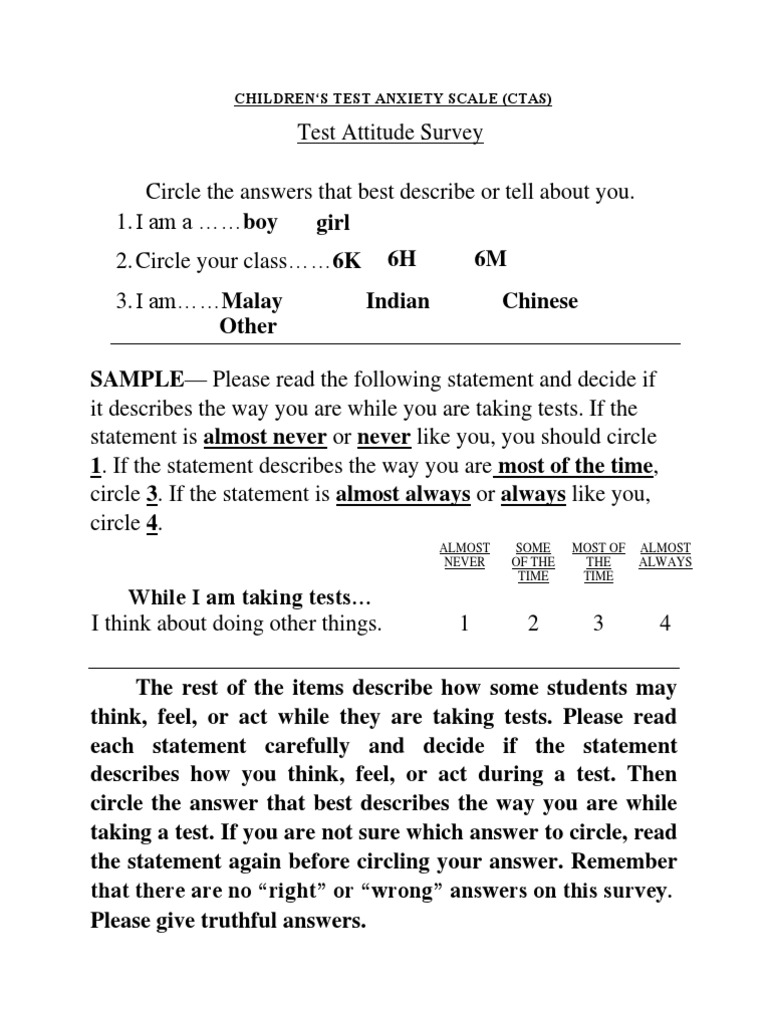 CHILDREN'S TEST ANXIETY SCALE (CTAS)

Test Attitude Survey

Circle the answers that best describe or tell about you.

1. I am a ……boy girl

2. Circle your class……6K 6H 6M

3. I am……Malay Indian Chinese Other

SAMPLE— Please read the following statement and decide if it describes the way you are while you are taking tests. If the statement is almost never or never like you, you should circle 1. If the statement describes the way you are most of the time, circle 3. If the statement is almost always or always like you, circle 4.

| | ALMOST NEVER | SOME OF THE TIME | MOST OF THE TIME | ALMOST ALWAYS |
|---|---|---|---|---|
| While I am taking tests… | | | | |
| I think about doing other things. | 1 | 2 | 3 | 4 |

The rest of the items describe how some students may think, feel, or act while they are taking tests. Please read each statement carefully and decide if the statement describes how you think, feel, or act during a test. Then circle the answer that best describes the way you are while taking a test. If you are not sure which answer to circle, read the statement again before circling your answer. Remember that there are no "right" or "wrong" answers on this survey. Please give truthful answers.